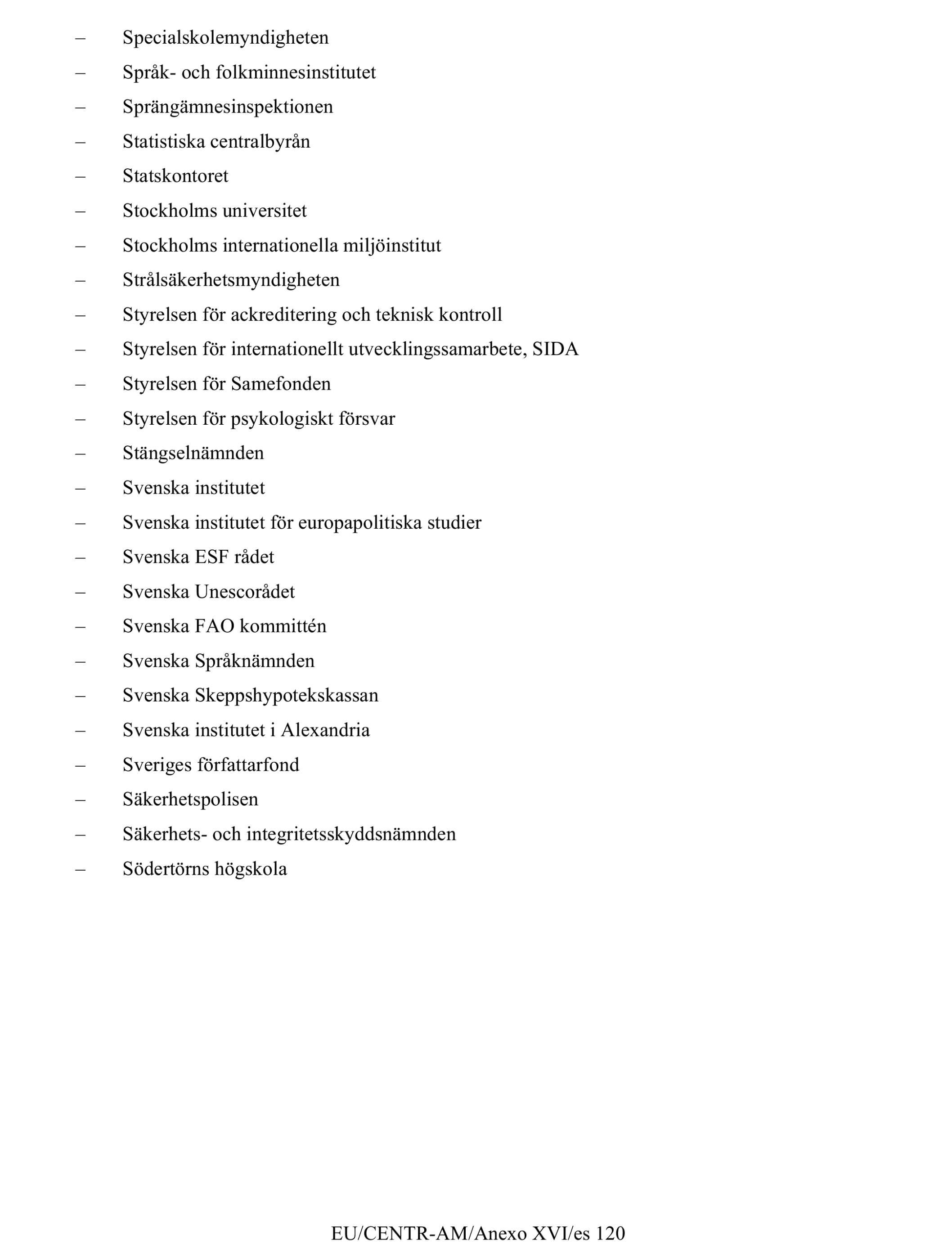 – Specialskolemyndigheten

– Språk- och folkminnesinstitutet

– Sprängämnesinspektionen

– Statistiska centralbyrån

– Statskontoret

– Stockholms universitet

– Stockholms internationella miljöinstitut

– Strålsäkerhetsmyndigheten

– Styrelsen för ackreditering och teknisk kontroll

– Styrelsen för internationellt utvecklingssamarbete, SIDA

– Styrelsen för Samefonden

– Styrelsen för psykologiskt försvar

– Stängselnämnden

– Svenska institutet

– Svenska institutet för europapolitiska studier

– Svenska ESF rådet

– Svenska Unescorådet

– Svenska FAO kommittén

– Svenska Språknämnden

– Svenska Skeppshypotekskassan

– Svenska institutet i Alexandria

– Sveriges författarfond

– Säkerhetspolisen

– Säkerhets- och integritetsskyddsnämnden

– Södertörns högskola

EU/CENTR-AM/Anexo XVI/es 120